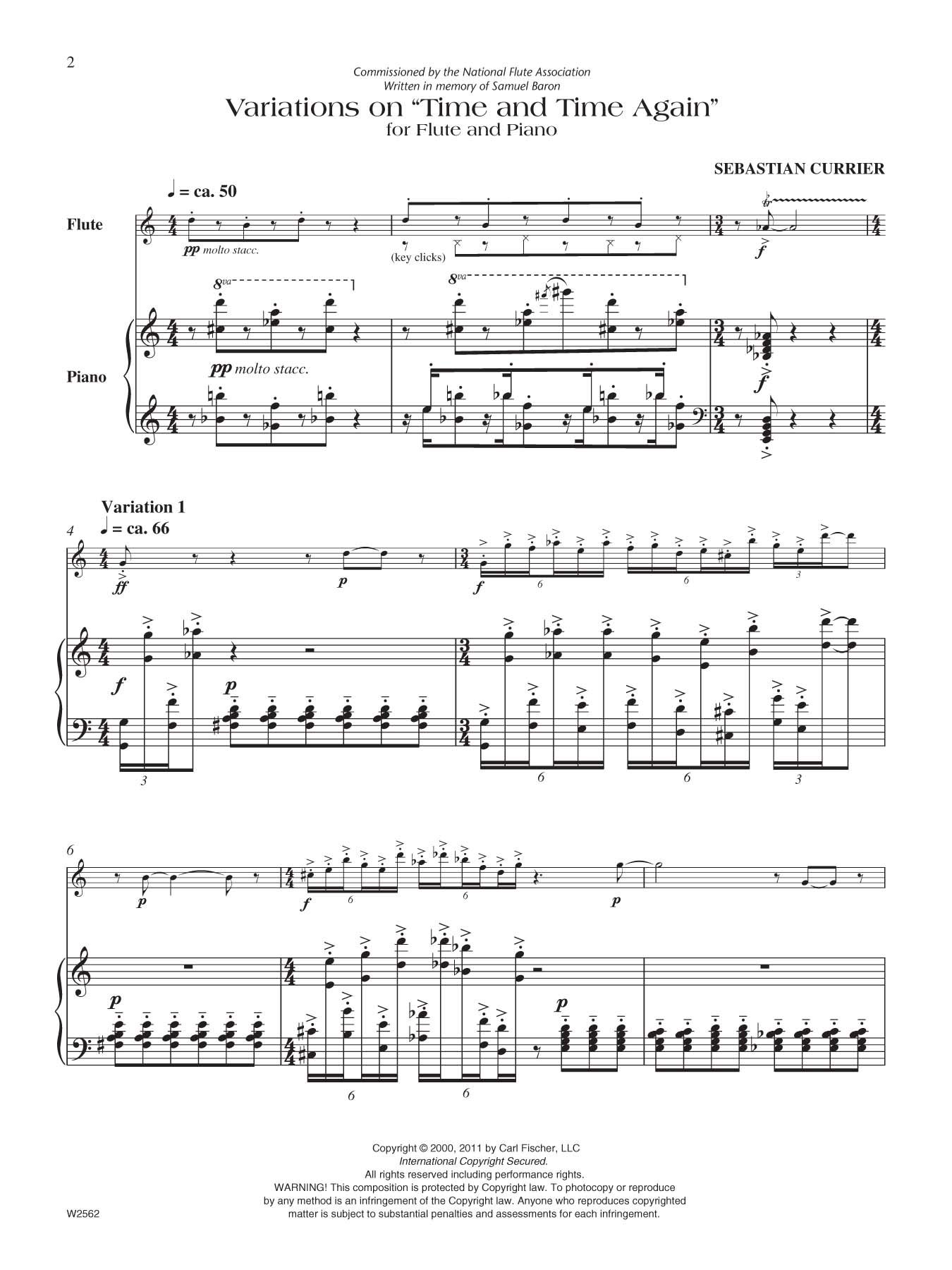 2

Commissioned by the National Flute Association
Written in memory of Samuel Baron

Variations on "Time and Time Again"
for Flute and Piano

SEBASTIAN CURRIER

♩ = ca. 50

Flute

pp molto stacc.

(key clicks)

f

8va

8va

Piano

pp molto stacc.

f

Variation 1
♩ = ca. 66

4

ff

p

f

6

6

3

f

p

3

6

6

3

6

p

f

6

6

p

p

p

6

6

Copyright © 2000, 2011 by Carl Fischer, LLC
International Copyright Secured.
All rights reserved including performance rights.
WARNING! This composition is protected by Copyright law. To photocopy or reproduce by any method is an infringement of the Copyright law. Anyone who reproduces copyrighted matter is subject to substantial penalties and assessments for each infringement.

W2562